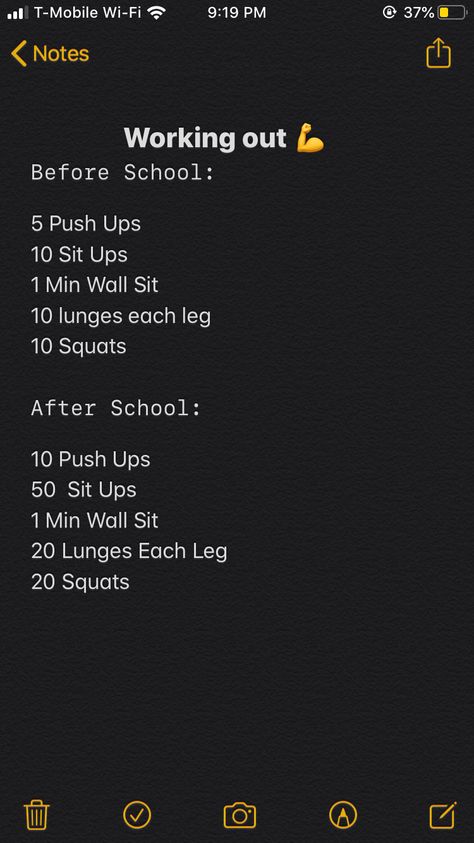 T-Mobile Wi-Fi 9:19 PM 37%

Notes

Working out 💪
Before School:

5 Push Ups
10 Sit Ups
1 Min Wall Sit
10 lunges each leg
10 Squats

After School:

10 Push Ups
50 Sit Ups
1 Min Wall Sit
20 Lunges Each Leg
20 Squats